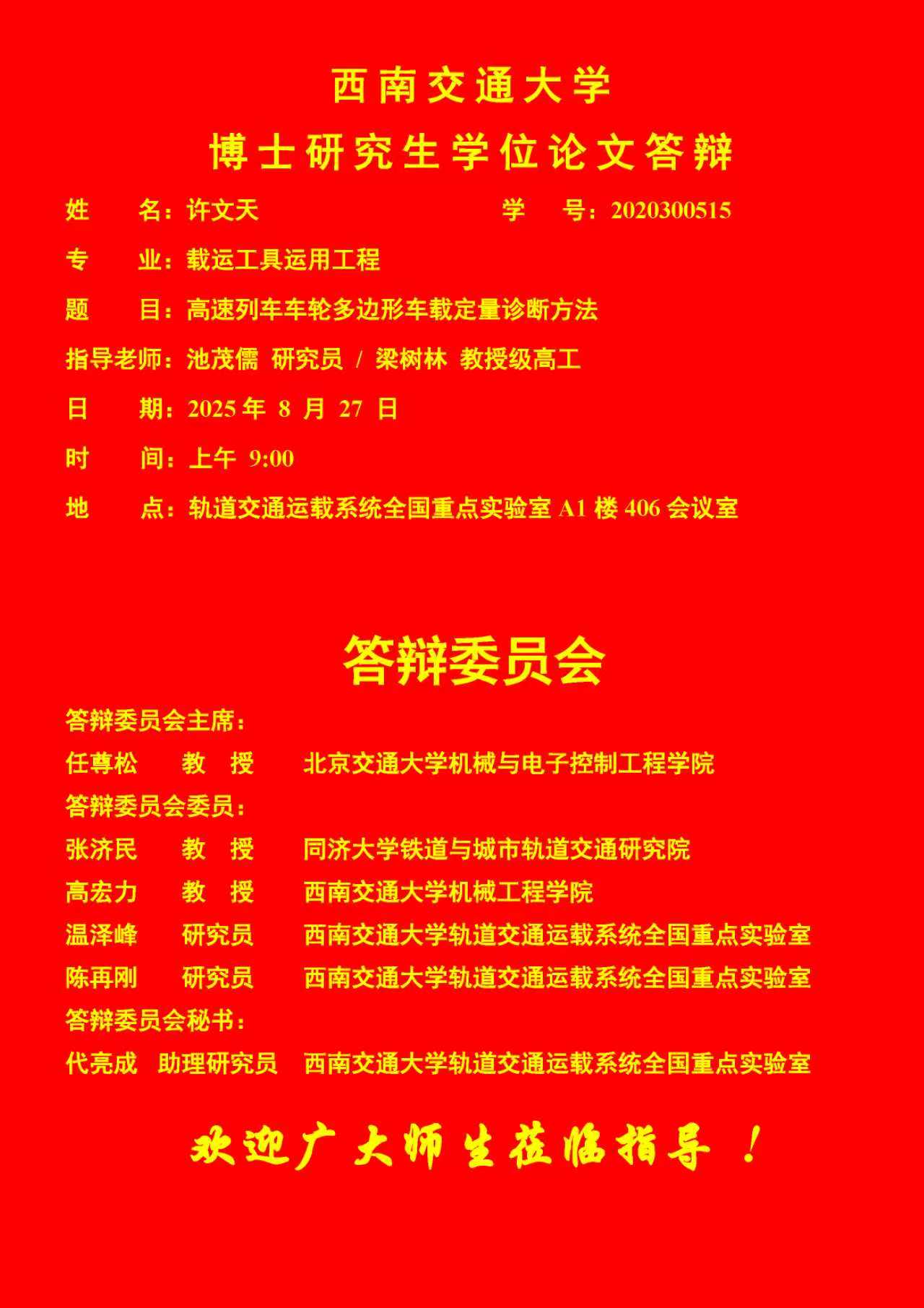 西南交通大学

博士研究生学位论文答辩

姓　　名：许文天　　　　学　　号：2020300515

专　　业：载运工具运用工程

题　　目：高速列车车轮多边形车载定量诊断方法

指导老师：池茂儒 研究员 / 梁树林 教授级高工

日　　期：2025 年 8 月 27 日

时　　间：上午 9:00

地　　点：轨道交通运载系统全国重点实验室 A1 楼 406 会议室

答辩委员会

答辩委员会主席：

任尊松　教　授　北京交通大学机械与电子控制工程学院

答辩委员会委员：

张济民　教　授　同济大学铁道与城市轨道交通研究院

高宏力　教　授　西南交通大学机械工程学院

温泽峰　研究员　西南交通大学轨道交通运载系统全国重点实验室

陈再刚　研究员　西南交通大学轨道交通运载系统全国重点实验室

答辩委员会秘书：

代亮成　助理研究员　西南交通大学轨道交通运载系统全国重点实验室

欢迎广大师生莅临指导！